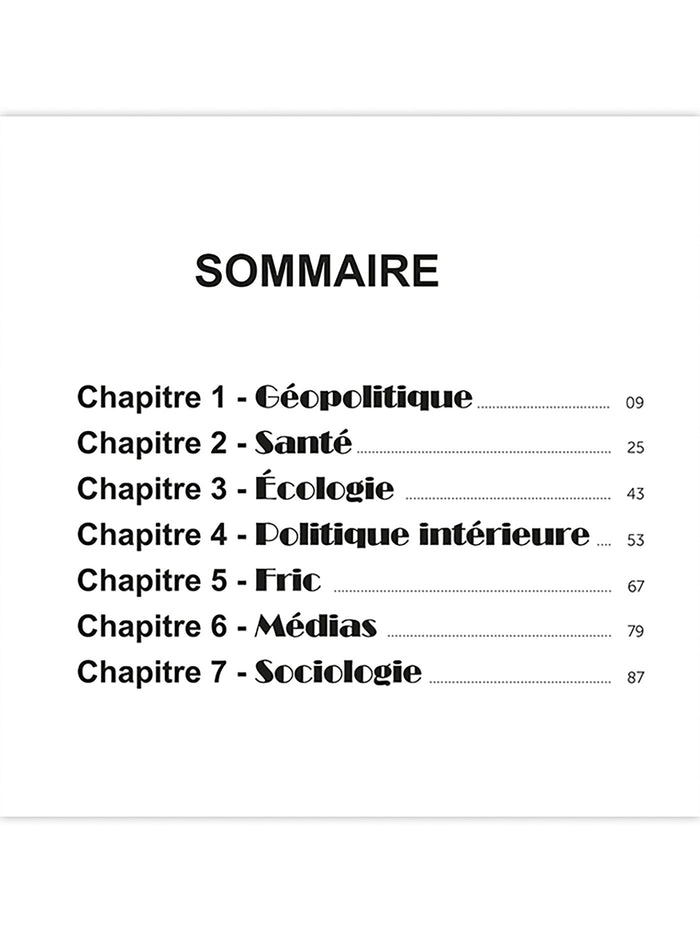 SOMMAIRE

Chapitre 1 - Géopolitique ........ 09
Chapitre 2 - Santé ........ 25
Chapitre 3 - Écologie ........ 43
Chapitre 4 - Politique intérieure ........ 53
Chapitre 5 - Fric ........ 67
Chapitre 6 - Médias ........ 79
Chapitre 7 - Sociologie ........ 87